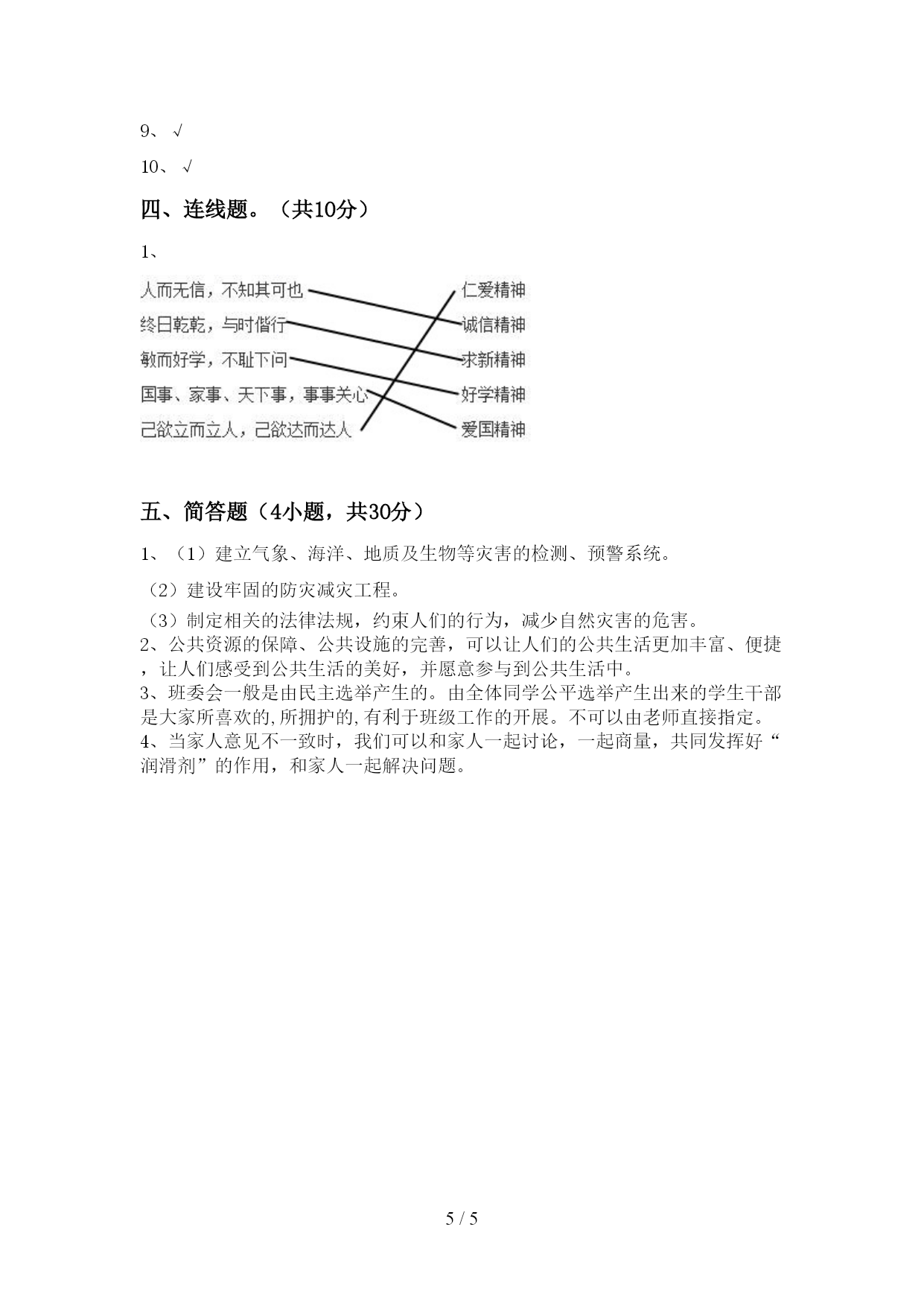 9、 √

10、 √

四、连线题。（共10分）

1、

人而无信，不知其可也

终日乾乾，与时偕行

敏而好学，不耻下问

国事、家事、天下事，事事关心

己欲立而立人，己欲达而达人

仁爱精神

诚信精神

求新精神

好学精神

爱国精神

五、简答题（4小题，共30分）

1、（1）建立气象、海洋、地质及生物等灾害的检测、预警系统。

（2）建设牢固的防灾减灾工程。

（3）制定相关的法律法规，约束人们的行为，减少自然灾害的危害。

2、公共资源的保障、公共设施的完善，可以让人们的公共生活更加丰富、便捷，让人们感受到公共生活的美好，并愿意参与到公共生活中。

3、班委会一般是由民主选举产生的。由全体同学公平选举产生出来的学生干部是大家所喜欢的,所拥护的,有利于班级工作的开展。不可以由老师直接指定。

4、当家人意见不一致时，我们可以和家人一起讨论，一起商量，共同发挥好“润滑剂”的作用，和家人一起解决问题。

5 / 5